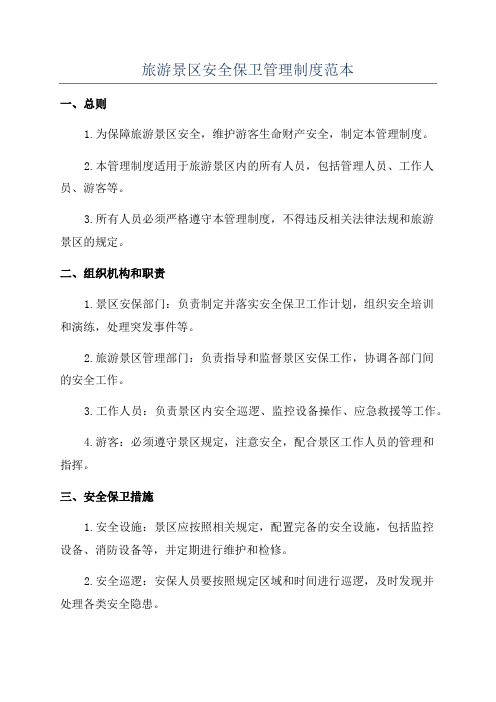 旅游景区安全保卫管理制度范本

一、总则

1.为保障旅游景区安全，维护游客生命财产安全，制定本管理制度。

2.本管理制度适用于旅游景区内的所有人员，包括管理人员、工作人员、游客等。

3.所有人员必须严格遵守本管理制度，不得违反相关法律法规和旅游景区的规定。

二、组织机构和职责

1.景区安保部门：负责制定并落实安全保卫工作计划，组织安全培训和演练，处理突发事件等。

2.旅游景区管理部门：负责指导和监督景区安保工作，协调各部门间的安全工作。

3.工作人员：负责景区内安全巡逻、监控设备操作、应急救援等工作。

4.游客：必须遵守景区规定，注意安全，配合景区工作人员的管理和指挥。

三、安全保卫措施

1.安全设施：景区应按照相关规定，配置完备的安全设施，包括监控设备、消防设备等，并定期进行维护和检修。

2.安全巡逻：安保人员要按照规定区域和时间进行巡逻，及时发现并处理各类安全隐患。